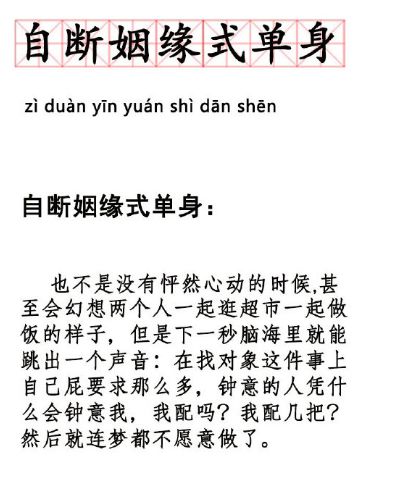 自断姻缘式单身

zì duàn yīn yuán shì dān shēn

自断姻缘式单身：

也不是没有怦然心动的时候,甚至会幻想两个人一起逛超市一起做饭的样子，但是下一秒脑海里就能跳出一个声音：在找对象这件事上自己屁要求那么多，钟意的人凭什么会钟意我，我配吗？我配几把？然后就连梦都不愿意做了。